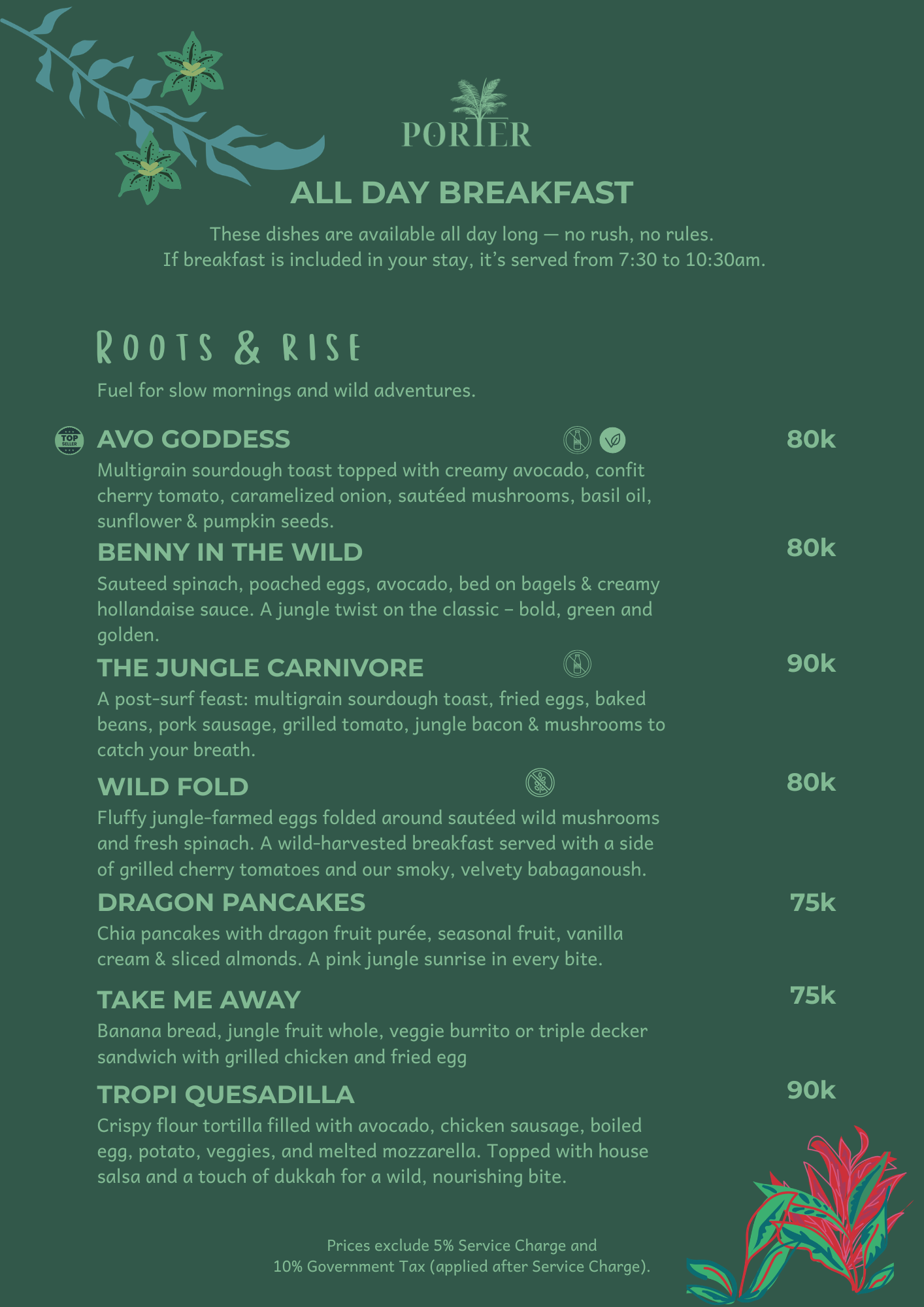 PORTER

ALL DAY BREAKFAST

These dishes are available all day long — no rush, no rules.
If breakfast is included in your stay, it's served from 7:30 to 10:30am.

ROOTS & RISE

Fuel for slow mornings and wild adventures.

TOP SELLER

AVO GODDESS 80k
Multigrain sourdough toast topped with creamy avocado, confit cherry tomato, caramelized onion, sautéed mushrooms, basil oil, sunflower & pumpkin seeds.

BENNY IN THE WILD 80k
Sauteed spinach, poached eggs, avocado, bed on bagels & creamy hollandaise sauce. A jungle twist on the classic – bold, green and golden.

THE JUNGLE CARNIVORE 90k
A post-surf feast: multigrain sourdough toast, fried eggs, baked beans, pork sausage, grilled tomato, jungle bacon & mushrooms to catch your breath.

WILD FOLD 80k
Fluffy jungle-farmed eggs folded around sautéed wild mushrooms and fresh spinach. A wild-harvested breakfast served with a side of grilled cherry tomatoes and our smoky, velvety babaganoush.

DRAGON PANCAKES 75k
Chia pancakes with dragon fruit purée, seasonal fruit, vanilla cream & sliced almonds. A pink jungle sunrise in every bite.

TAKE ME AWAY 75k
Banana bread, jungle fruit whole, veggie burrito or triple decker sandwich with grilled chicken and fried egg

TROPI QUESADILLA 90k
Crispy flour tortilla filled with avocado, chicken sausage, boiled egg, potato, veggies, and melted mozzarella. Topped with house salsa and a touch of dukkah for a wild, nourishing bite.

Prices exclude 5% Service Charge and
10% Government Tax (applied after Service Charge).